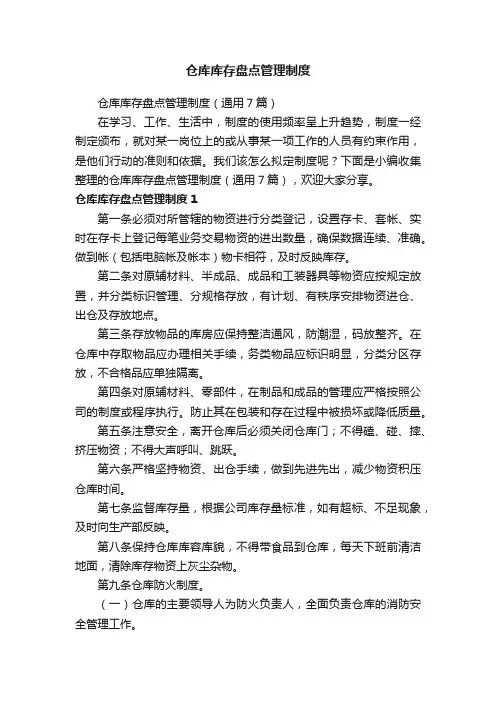 仓库库存盘点管理制度

仓库库存盘点管理制度（通用7篇）

在学习、工作、生活中，制度的使用频率呈上升趋势，制度一经制定颁布，就对某一岗位上的或从事某一项工作的人员有约束作用，是他们行动的准则和依据。我们该怎么拟定制度呢？下面是小编收集整理的仓库库存盘点管理制度（通用7篇），欢迎大家分享。

仓库库存盘点管理制度1

第一条必须对所管辖的物资进行分类登记，设置存卡、套帐、实时在存卡上登记每笔业务交易物资的进出数量，确保数据连续、准确。做到帐（包括电脑帐及帐本）物卡相符，及时反映库存。

第二条对原辅材料、半成品、成品和工装器具等物资应按规定放置，并分类标识管理、分规格存放，有计划、有秩序安排物资进仓、出仓及存放地点。

第三条存放物品的库房应保持整洁通风，防潮湿，码放整齐。在仓库中存取物品应办理相关手续，务类物品应标识明显，分类分区存放，不合格品应单独隔离。

第四条对原辅材料、零部件，在制品和成品的管理应严格按照公司的制度或程序执行。防止其在包装和存在过程中被损坏或降低质量。

第五条注意安全，离开仓库后必须关闭仓库门；不得磕、碰、摔、挤压物资；不得大声呼叫、跳跃。

第六条严格坚持物资、出仓手续，做到先进先出，减少物资积压仓库时间。

第七条监督库存量，根据公司库存量标准，如有超标、不足现象，及时向生产部反映。

第八条保持仓库库容库貌，不得带食品到仓库，每天下班前清洁地面，清除库存物资上灰尘杂物。

第九条仓库防火制度。

（一）仓库的主要领导人为防火负责人，全面负责仓库的消防安全管理工作。